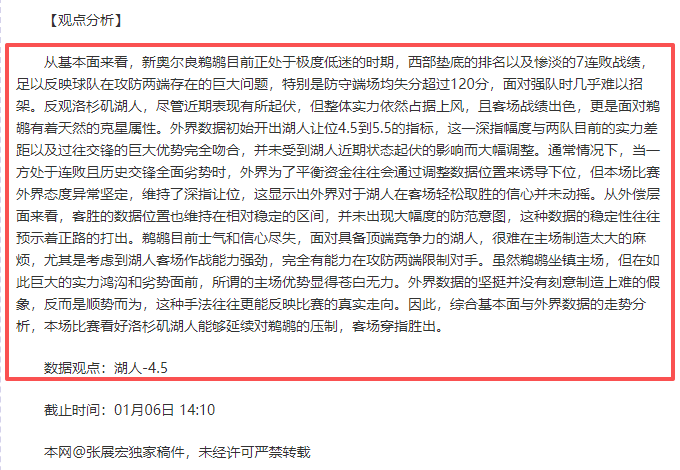 【观点分析】

从基本面来看，新奥尔良鹈鹕目前正处于极度低迷的时期，西部垫底的排名以及惨淡的7连败战绩，足以反映球队在攻防两端存在的巨大问题，特别是防守端场均失分超过120分，面对强队时几乎难以招架。反观洛杉矶湖人，尽管近期表现有所起伏，但整体实力依然占据上风，且客场战绩出色，更是面对鹈鹕有着天然的克星属性。外界数据初始开出湖人让位4.5到5.5的指标，这一深指幅度与两队目前的实力差距以及过往交锋的巨大优势完全吻合，并未受到湖人近期状态起伏的影响而大幅调整。通常情况下，当一方处于连败且历史交锋全面劣势时，外界为了平衡资金往往会通过调整数据位置来诱导下位，但本场比赛外界态度异常坚定，维持了深指让位，这显示出外界对于湖人在客场轻松取胜的信心并未动摇。从外偿层面来看，客胜的数据位置也维持在相对稳定的区间，并未出现大幅度的防范意图，这种数据的稳定性往往预示着正路的打出。鹈鹕目前士气和信心尽失，面对具备顶端竞争力的湖人，很难在主场制造太大的麻烦，尤其是考虑到湖人客场作战能力强劲，完全有能力在攻防两端限制对手。虽然鹈鹕坐镇主场，但在如此巨大的实力鸿沟和劣势面前，所谓的主场优势显得苍白无力。外界数据的坚挺并没有刻意制造上难的假象，反而是顺势而为，这种手法往往更能反映比赛的真实走向。因此，综合基本面与外界数据的走势分析，本场比赛看好洛杉矶湖人能够延续对鹈鹕的压制，客场穿指胜出。

数据观点：湖人-4.5

截止时间：01月06日 14:10

本网@张展宏独家稿件，未经许可严禁转载